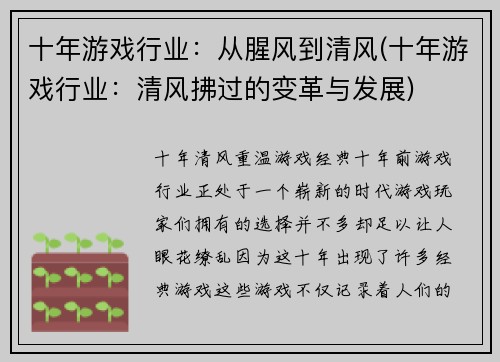 十年游戏行业：从腥风到清风(十年游戏行业：清风拂过的变革与发展)

十年清风重温游戏经典十年前游戏行业正处于一个崭新的时代游戏玩家们拥有的选择并不多却足以让人眼花缭乱因为这十年出现了许多经典游戏这些游戏不仅记录着人们的